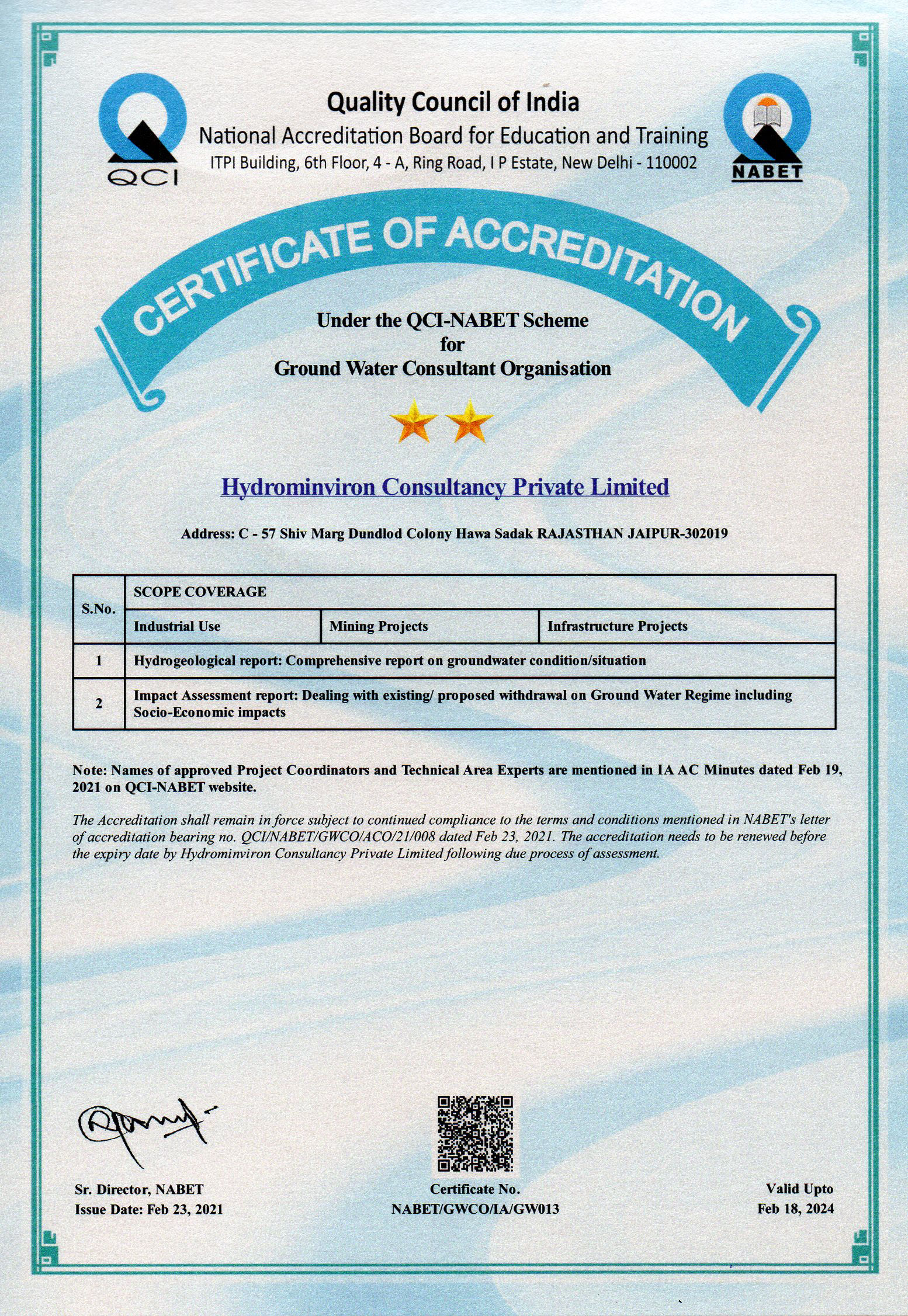 QCI

Quality Council of India

National Accreditation Board for Education and Training

ITPI Building, 6th Floor, 4 - A, Ring Road, I P Estate, New Delhi - 110002

NABET

CERTIFICATE OF ACCREDITATION

Under the QCI-NABET Scheme
for
Ground Water Consultant Organisation

Hydrominviron Consultancy Private Limited

Address: C - 57 Shiv Marg Dundlod Colony Hawa Sadak RAJASTHAN JAIPUR-302019

| S.No. | SCOPE COVERAGE | | |
|---|---|---|---|
| | Industrial Use | Mining Projects | Infrastructure Projects |
| 1 | Hydrogeological report: Comprehensive report on groundwater condition/situation | | |
| 2 | Impact Assessment report: Dealing with existing/ proposed withdrawal on Ground Water Regime including Socio-Economic impacts | | |

Note: Names of approved Project Coordinators and Technical Area Experts are mentioned in IA AC Minutes dated Feb 19, 2021 on QCI-NABET website.

The Accreditation shall remain in force subject to continued compliance to the terms and conditions mentioned in NABET's letter of accreditation bearing no. QCI/NABET/GWCO/ACO/21/008 dated Feb 23, 2021. The accreditation needs to be renewed before the expiry date by Hydrominviron Consultancy Private Limited following due process of assessment.

Sr. Director, NABET
Issue Date: Feb 23, 2021

Certificate No.
NABET/GWCO/IA/GW013

Valid Upto
Feb 18, 2024